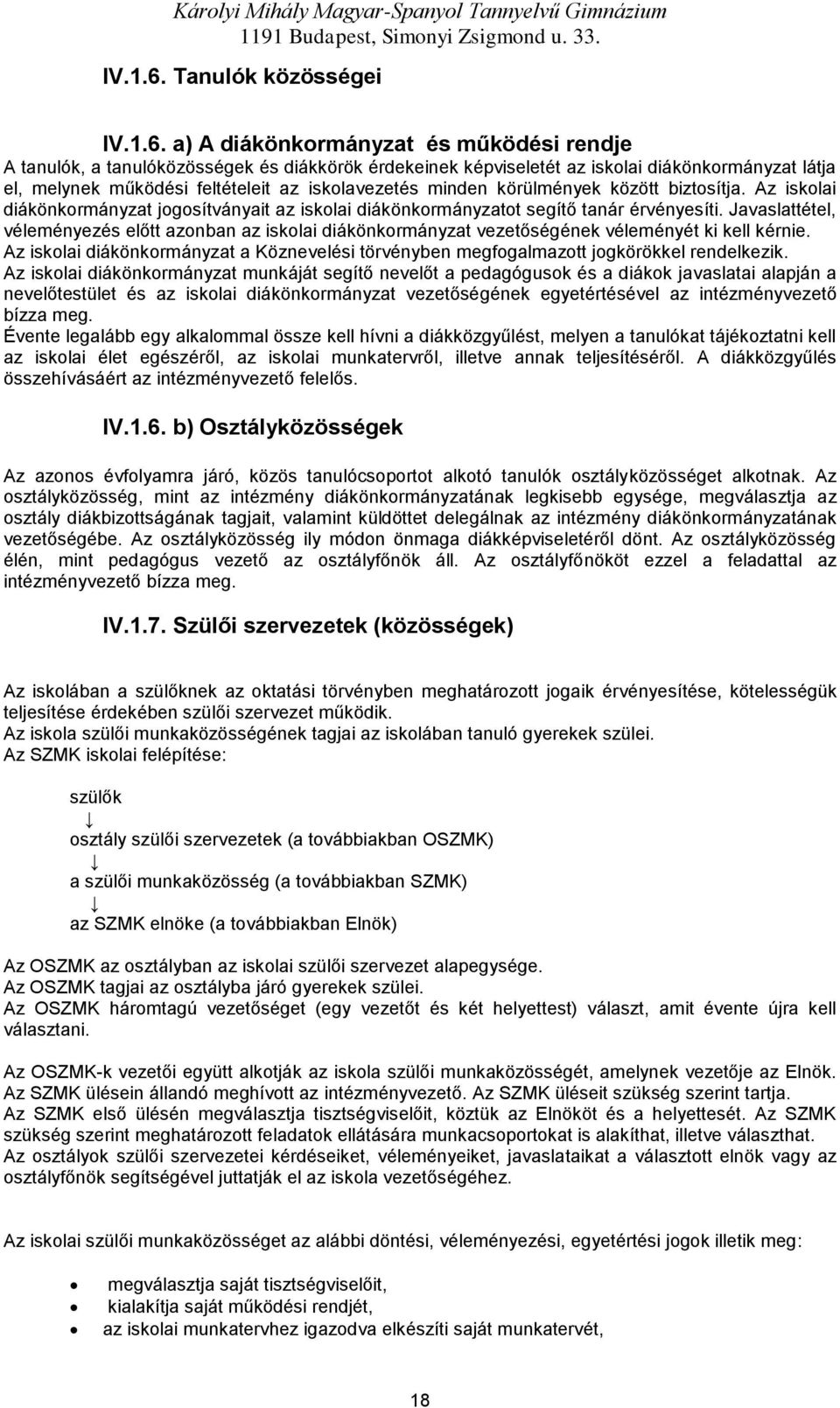 Károlyi Mihály Magyar-Spanyol Tannyelvű Gimnázium
1191 Budapest, Simonyi Zsigmond u. 33.

IV.1.6. Tanulók közösségei

IV.1.6. a) A diákönkormányzat és működési rendje
A tanulók, a tanulóközösségek és diákkörök érdekeinek képviseletét az iskolai diákönkormányzat látja el, melynek működési feltételeit az iskolavezetés minden körülmények között biztosítja. Az iskolai diákönkormányzat jogosítványait az iskolai diákönkormányzatot segítő tanár érvényesíti. Javaslattétel, véleményezés előtt azonban az iskolai diákönkormányzat vezetőségének véleményét ki kell kérnie. Az iskolai diákönkormányzat a Köznevelési törvényben megfogalmazott jogkörökkel rendelkezik.
Az iskolai diákönkormányzat munkáját segítő nevelőt a pedagógusok és a diákok javaslatai alapján a nevelőtestület és az iskolai diákönkormányzat vezetőségének egyetértésével az intézményvezető bízza meg.
Évente legalább egy alkalommal össze kell hívni a diákközgyűlést, melyen a tanulókat tájékoztatni kell az iskolai élet egészéről, az iskolai munkatervről, illetve annak teljesítéséről. A diákközgyűlés összehívásáért az intézményvezető felelős.

IV.1.6. b) Osztályközösségek

Az azonos évfolyamra járó, közös tanulócsoportot alkotó tanulók osztályközösséget alkotnak. Az osztályközösség, mint az intézmény diákönkormányzatának legkisebb egysége, megválasztja az osztály diákbizottságának tagjait, valamint küldöttet delegálnak az intézmény diákönkormányzatának vezetőségébe. Az osztályközösség ily módon önmaga diákképviseletéről dönt. Az osztályközösség élén, mint pedagógus vezető az osztályfőnök áll. Az osztályfőnököt ezzel a feladattal az intézményvezető bízza meg.

IV.1.7. Szülői szervezetek (közösségek)

Az iskolában a szülőknek az oktatási törvényben meghatározott jogaik érvényesítése, kötelességük teljesítése érdekében szülői szervezet működik.
Az iskola szülői munkaközösségének tagjai az iskolában tanuló gyerekek szülei.
Az SZMK iskolai felépítése:

szülők
↓
osztály szülői szervezetek (a továbbiakban OSZMK)
↓
a szülői munkaközösség (a továbbiakban SZMK)
↓
az SZMK elnöke (a továbbiakban Elnök)

Az OSZMK az osztályban az iskolai szülői szervezet alapegysége.
Az OSZMK tagjai az osztályba járó gyerekek szülei.
Az OSZMK háromtagú vezetőséget (egy vezetőt és két helyettest) választ, amit évente újra kell választani.

Az OSZMK-k vezetői együtt alkotják az iskola szülői munkaközösségét, amelynek vezetője az Elnök.
Az SZMK ülésein állandó meghívott az intézményvezető. Az SZMK üléseit szükség szerint tartja.
Az SZMK első ülésén megválasztja tisztségviselőit, köztük az Elnököt és a helyettesét. Az SZMK szükség szerint meghatározott feladatok ellátására munkacsoportokat is alakíthat, illetve választhat.
Az osztályok szülői szervezetei kérdéseiket, véleményeiket, javaslataikat a választott elnök vagy az osztályfőnök segítségével juttatják el az iskola vezetőségéhez.

Az iskolai szülői munkaközösséget az alábbi döntési, véleményezési, egyetértési jogok illetik meg:

• megválasztja saját tisztségviselőit,
• kialakítja saját működési rendjét,
• az iskolai munkatervhez igazodva elkészíti saját munkatervét,

18